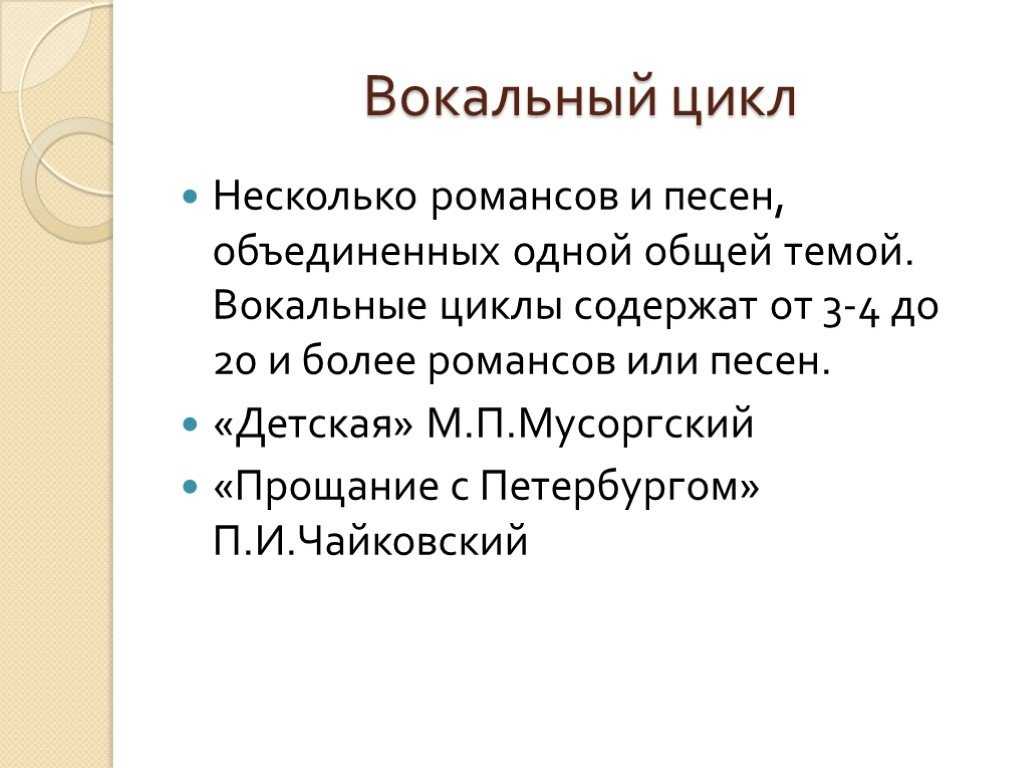 Вокальный цикл

Несколько романсов и песен, объединенных одной общей темой. Вокальные циклы содержат от 3-4 до 20 и более романсов или песен.

«Детская» М.П.Мусоргский

«Прощание с Петербургом» П.И.Чайковский